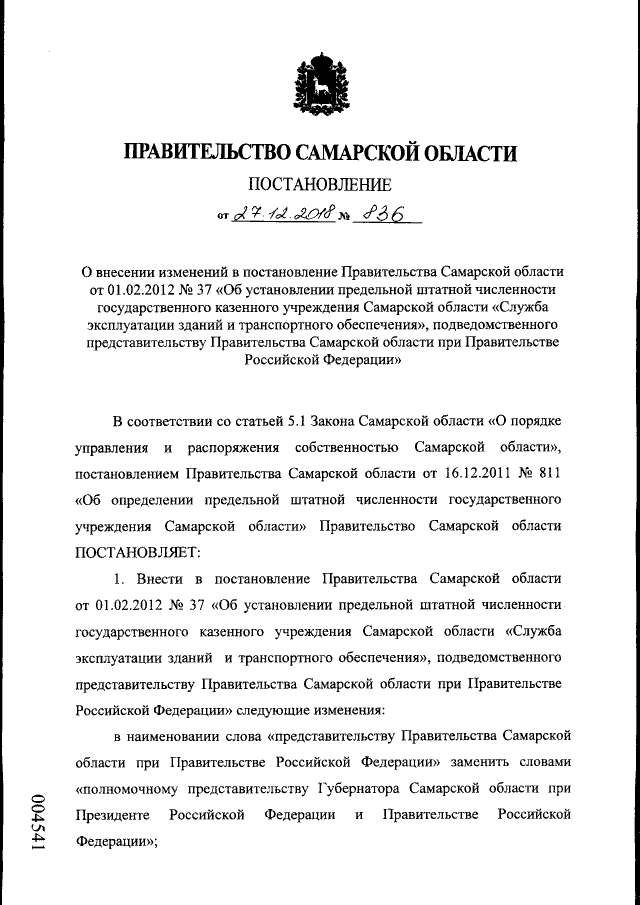 ПРАВИТЕЛЬСТВО САМАРСКОЙ ОБЛАСТИ

ПОСТАНОВЛЕНИЕ

от 27.12.2018 № 836

О внесении изменений в постановление Правительства Самарской области от 01.02.2012 № 37 «Об установлении предельной штатной численности государственного казенного учреждения Самарской области «Служба эксплуатации зданий и транспортного обеспечения», подведомственного представительству Правительства Самарской области при Правительстве Российской Федерации»

В соответствии со статьей 5.1 Закона Самарской области «О порядке управления и распоряжения собственностью Самарской области», постановлением Правительства Самарской области от 16.12.2011 № 811 «Об определении предельной штатной численности государственного учреждения Самарской области» Правительство Самарской области ПОСТАНОВЛЯЕТ:

1. Внести в постановление Правительства Самарской области от 01.02.2012 № 37 «Об установлении предельной штатной численности государственного казенного учреждения Самарской области «Служба эксплуатации зданий и транспортного обеспечения», подведомственного представительству Правительства Самарской области при Правительстве Российской Федерации» следующие изменения:

в наименовании слова «представительству Правительства Самарской области при Правительстве Российской Федерации» заменить словами «полномочному представительству Губернатора Самарской области при Президенте Российской Федерации и Правительстве Российской Федерации»;

004541